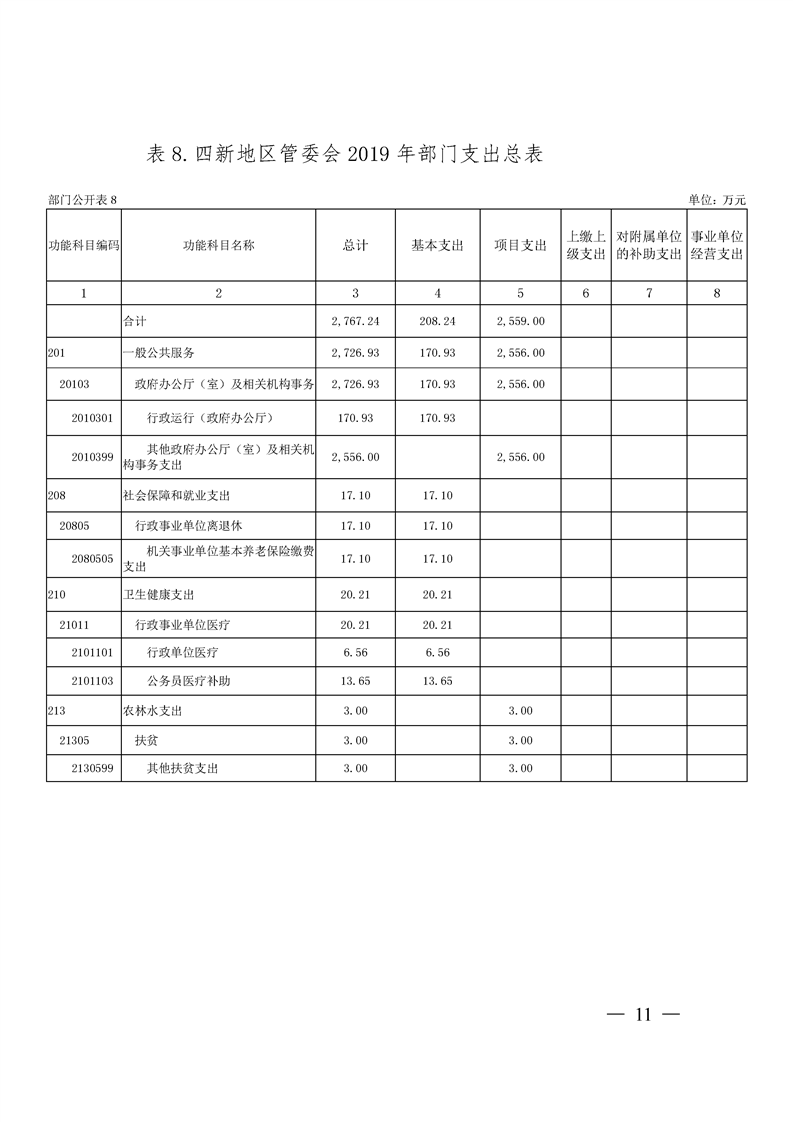 表 8. 四新地区管委会 2019 年部门支出总表

部门公开表 8

单位：万元

| 功能科目编码 | 功能科目名称 | 总计 | 基本支出 | 项目支出 | 上缴上级支出 | 对附属单位的补助支出 | 事业单位经营支出 |
|---|---|---|---|---|---|---|---|
| 1 | 2 | 3 | 4 | 5 | 6 | 7 | 8 |
| | 合计 | 2,767.24 | 208.24 | 2,559.00 | | | |
| 201 | 一般公共服务 | 2,726.93 | 170.93 | 2,556.00 | | | |
| 20103 | 政府办公厅（室）及相关机构事务 | 2,726.93 | 170.93 | 2,556.00 | | | |
| 2010301 | 行政运行（政府办公厅） | 170.93 | 170.93 | | | | |
| 2010399 | 其他政府办公厅（室）及相关机构事务支出 | 2,556.00 | | 2,556.00 | | | |
| 208 | 社会保障和就业支出 | 17.10 | 17.10 | | | | |
| 20805 | 行政事业单位离退休 | 17.10 | 17.10 | | | | |
| 2080505 | 机关事业单位基本养老保险缴费支出 | 17.10 | 17.10 | | | | |
| 210 | 卫生健康支出 | 20.21 | 20.21 | | | | |
| 21011 | 行政事业单位医疗 | 20.21 | 20.21 | | | | |
| 2101101 | 行政单位医疗 | 6.56 | 6.56 | | | | |
| 2101103 | 公务员医疗补助 | 13.65 | 13.65 | | | | |
| 213 | 农林水支出 | 3.00 | | 3.00 | | | |
| 21305 | 扶贫 | 3.00 | | 3.00 | | | |
| 2130599 | 其他扶贫支出 | 3.00 | | 3.00 | | | |

— 11 —